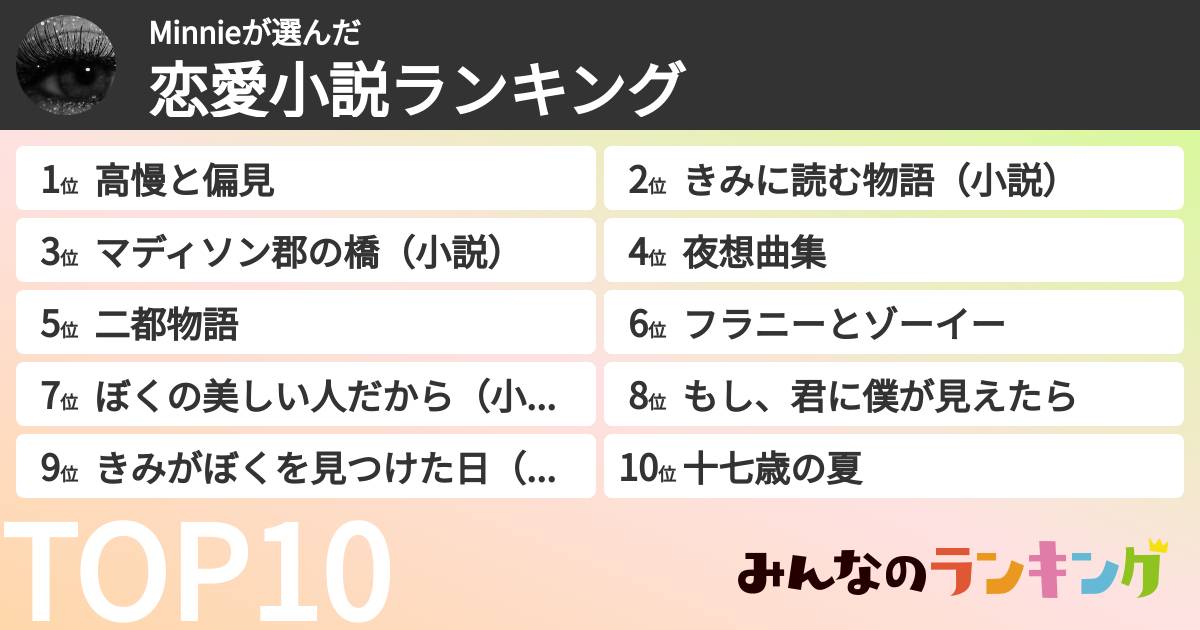 Minnieが選んだ
恋愛小説ランキング

1位 高慢と偏見
2位 きみに読む物語（小説）
3位 マディソン郡の橋（小説）
4位 夜想曲集
5位 二都物語
6位 フラニーとゾーイー
7位 ぼくの美しい人だから（小...
8位 もし、君に僕が見えたら
9位 きみがぼくを見つけた日（...
10位 十七歳の夏

TOP10

みんなのランキング